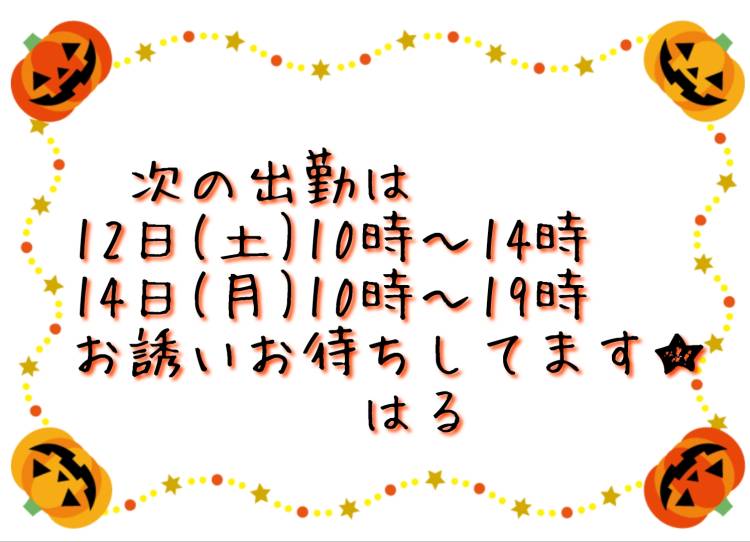 次の出勤は
12日(土)10時～14時
14日(月)10時～19時
お誘いお待ちしてます★
はる